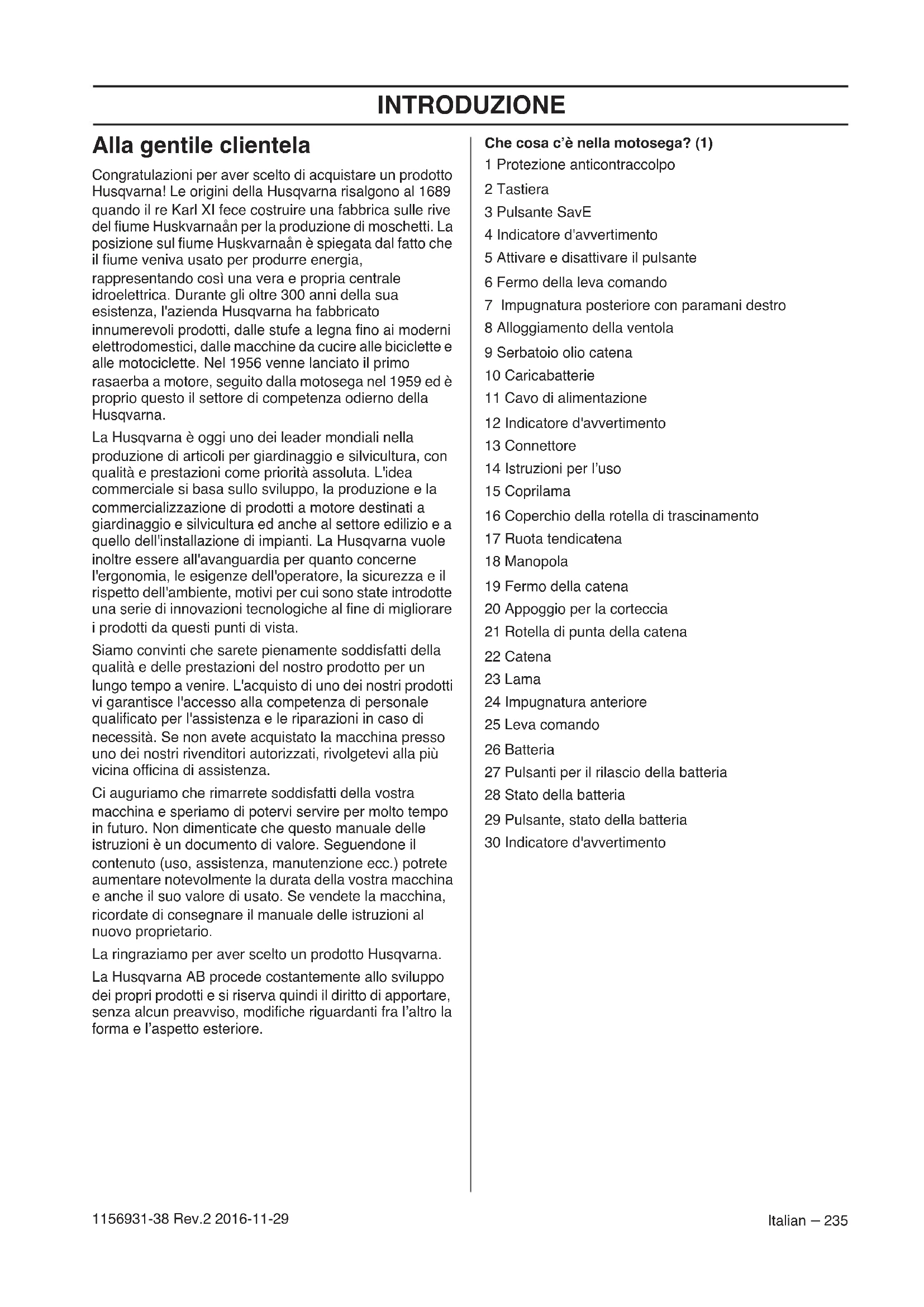 INTRODUZIONE

Alla gentile clientela

Congratulazioni per aver scelto di acquistare un prodotto Husqvarna! Le origini della Husqvarna risalgono al 1689 quando il re Karl XI fece costruire una fabbrica sulle rive del fiume Huskvarnaån per la produzione di moschetti. La posizione sul fiume Huskvarnaån è spiegata dal fatto che il fiume veniva usato per produrre energia, rappresentando così una vera e propria centrale idroelettrica. Durante gli oltre 300 anni della sua esistenza, l'azienda Husqvarna ha fabbricato innumerevoli prodotti, dalle stufe a legna fino ai moderni elettrodomestici, dalle macchine da cucire alle biciclette e alle motociclette. Nel 1956 venne lanciato il primo rasaerba a motore, seguito dalla motosega nel 1959 ed è proprio questo il settore di competenza odierno della Husqvarna.

La Husqvarna è oggi uno dei leader mondiali nella produzione di articoli per giardinaggio e silvicultura, con qualità e prestazioni come priorità assoluta. L'idea commerciale si basa sullo sviluppo, la produzione e la commercializzazione di prodotti a motore destinati a giardinaggio e silvicultura ed anche al settore edilizio e a quello dell'installazione di impianti. La Husqvarna vuole inoltre essere all'avanguardia per quanto concerne l'ergonomia, le esigenze dell'operatore, la sicurezza e il rispetto dell'ambiente, motivi per cui sono state introdotte una serie di innovazioni tecnologiche al fine di migliorare i prodotti da questi punti di vista.

Siamo convinti che sarete pienamente soddisfatti della qualità e delle prestazioni del nostro prodotto per un lungo tempo a venire. L'acquisto di uno dei nostri prodotti vi garantisce l'accesso alla competenza di personale qualificato per l'assistenza e le riparazioni in caso di necessità. Se non avete acquistato la macchina presso uno dei nostri rivenditori autorizzati, rivolgetevi alla più vicina officina di assistenza.

Ci auguriamo che rimarrete soddisfatti della vostra macchina e speriamo di potervi servire per molto tempo in futuro. Non dimenticate che questo manuale delle istruzioni è un documento di valore. Seguendone il contenuto (uso, assistenza, manutenzione ecc.) potrete aumentare notevolmente la durata della vostra macchina e anche il suo valore di usato. Se vendete la macchina, ricordate di consegnare il manuale delle istruzioni al nuovo proprietario.

La ringraziamo per aver scelto un prodotto Husqvarna.

La Husqvarna AB procede costantemente allo sviluppo dei propri prodotti e si riserva quindi il diritto di apportare, senza alcun preavviso, modifiche riguardanti fra l'altro la forma e l'aspetto esteriore.

Che cosa c'è nella motosega? (1)
1 Protezione anticontraccolpo
2 Tastiera
3 Pulsante SavE
4 Indicatore d'avvertimento
5 Attivare e disattivare il pulsante
6 Fermo della leva comando
7 Impugnatura posteriore con paramani destro
8 Alloggiamento della ventola
9 Serbatoio olio catena
10 Caricabatterie
11 Cavo di alimentazione
12 Indicatore d'avvertimento
13 Connettore
14 Istruzioni per l'uso
15 Coprilama
16 Coperchio della rotella di trascinamento
17 Ruota tendicatena
18 Manopola
19 Fermo della catena
20 Appoggio per la corteccia
21 Rotella di punta della catena
22 Catena
23 Lama
24 Impugnatura anteriore
25 Leva comando
26 Batteria
27 Pulsanti per il rilascio della batteria
28 Stato della batteria
29 Pulsante, stato della batteria
30 Indicatore d'avvertimento

1156931-38 Rev.2 2016-11-29

Italian – 235